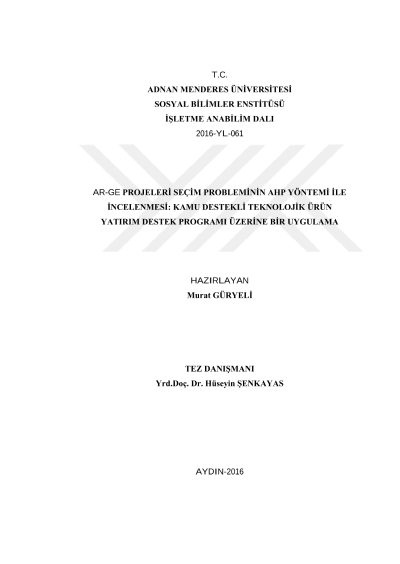 T.C.
ADNAN MENDERES ÜNİVERSİTESİ
SOSYAL BİLİMLER ENSTİTÜSÜ
İŞLETME ANABİLİM DALI
2016-YL-061

AR-GE PROJELERİ SEÇİM PROBLEMİNİN AHP YÖNTEMİ İLE İNCELENMESİ: KAMU DESTEKLİ TEKNOLOJİK ÜRÜN YATIRIM DESTEK PROGRAMI ÜZERİNE BİR UYGULAMA

HAZIRLAYAN
Murat GÜRYELİ

TEZ DANIŞMANI
Yrd.Doç. Dr. Hüseyin ŞENKAYAS

AYDIN-2016